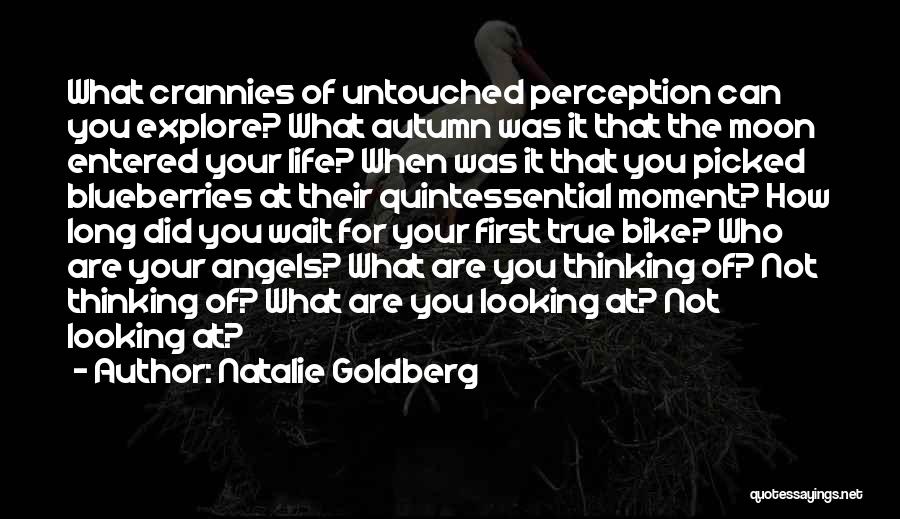 What crannies of untouched perception can you explore? What autumn was it that the moon entered your life? When was it that you picked blueberries at their quintessential moment? How long did you wait for your first true bike? Who are your angels? What are you thinking of? Not thinking of? What are you looking at? Not looking at?

- Author: Natalie Goldberg

quotessayings.net